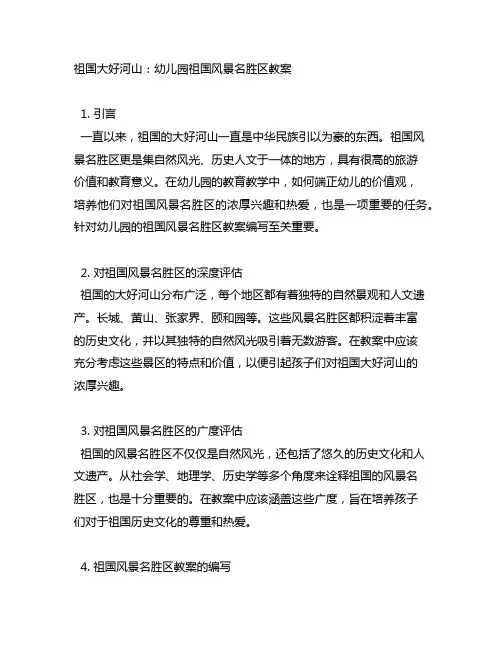 祖国大好河山：幼儿园祖国风景名胜区教案

1. 引言
一直以来，祖国的大好河山一直是中华民族引以为豪的东西。祖国风景名胜区更是集自然风光、历史人文于一体的地方，具有很高的旅游价值和教育意义。在幼儿园的教育教学中，如何端正幼儿的价值观，培养他们对祖国风景名胜区的浓厚兴趣和热爱，也是一项重要的任务。针对幼儿园的祖国风景名胜区教案编写至关重要。

2. 对祖国风景名胜区的深度评估
祖国的大好河山分布广泛，每个地区都有着独特的自然景观和人文遗产。长城、黄山、张家界、颐和园等。这些风景名胜区都积淀着丰富的历史文化，并以其独特的自然风光吸引着无数游客。在教案中应该充分考虑这些景区的特点和价值，以便引起孩子们对祖国大好河山的浓厚兴趣。

3. 对祖国风景名胜区的广度评估
祖国的风景名胜区不仅仅是自然风光，还包括了悠久的历史文化和人文遗产。从社会学、地理学、历史学等多个角度来诠释祖国的风景名胜区，也是十分重要的。在教案中应该涵盖这些广度，旨在培养孩子们对于祖国历史文化的尊重和热爱。

4. 祖国风景名胜区教案的编写